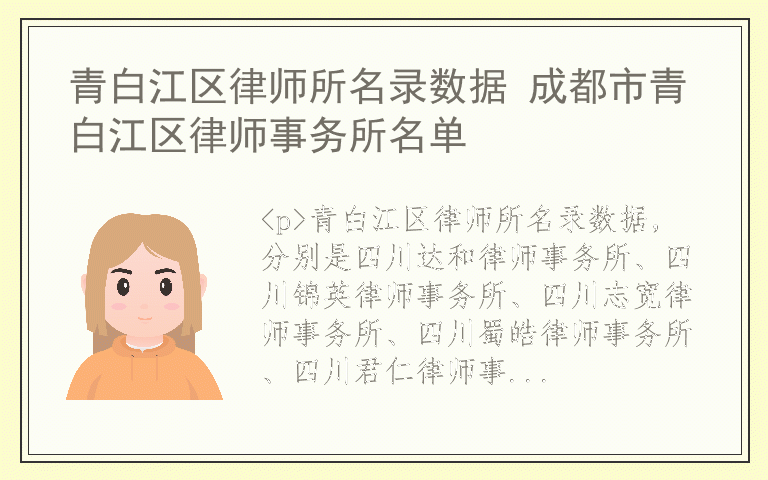 青白江区律师所名录数据 成都市青白江区律师事务所名单

<p>青白江区律师所名录数据，分别是四川达和律师事务所、四川锦英律师事务所、四川志宽律师事务所、四川蜀皓律师事务所、四川君仁律师事...